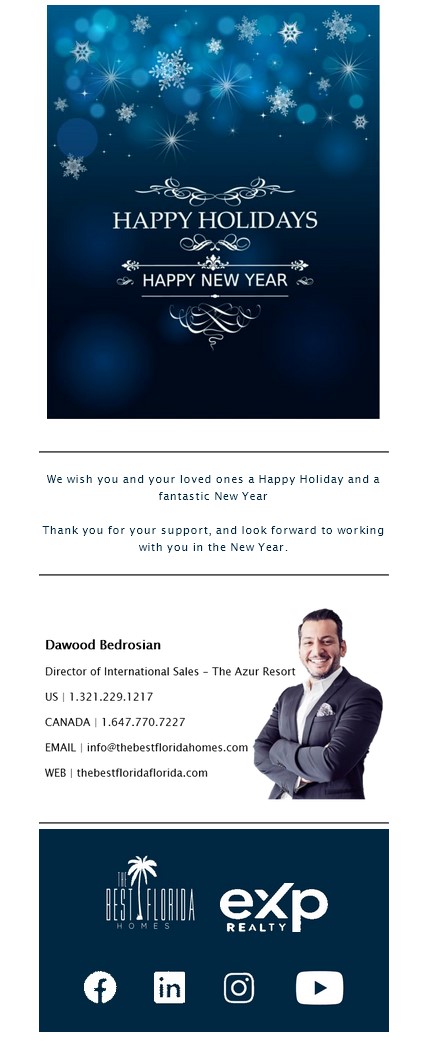 HAPPY HOLIDAYS
HAPPY NEW YEAR

We wish you and your loved ones a Happy Holiday and a fantastic New Year

Thank you for your support, and look forward to working with you in the New Year.

Dawood Bedrosian
Director of International Sales - The Azur Resort
US | 1.321.229.1217
CANADA | 1.647.770.7227
EMAIL | info@thebestfloridahomes.com
WEB | thebestfloridaflorida.com

THE BEST FLORIDA HOMES
eXp REALTY